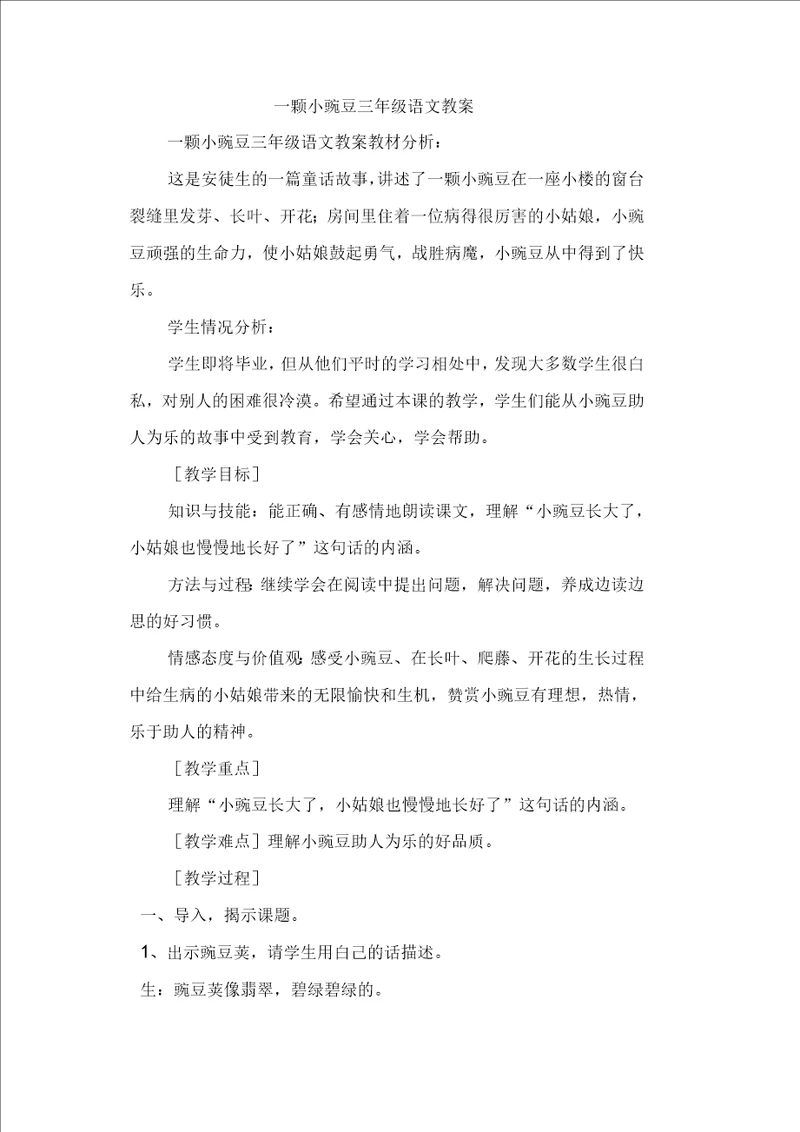 一颗小豌豆三年级语文教案

一颗小豌豆三年级语文教案教材分析：

这是安徒生的一篇童话故事，讲述了一颗小豌豆在一座小楼的窗台裂缝里发芽、长叶、开花；房间里住着一位病得很厉害的小姑娘，小豌豆顽强的生命力，使小姑娘鼓起勇气，战胜病魔，小豌豆从中得到了快乐。

学生情况分析：

学生即将毕业，但从他们平时的学习相处中，发现大多数学生很自私，对别人的困难很冷漠。希望通过本课的教学，学生们能从小豌豆助人为乐的故事中受到教育，学会关心，学会帮助。

［教学目标］

知识与技能：能正确、有感情地朗读课文，理解“小豌豆长大了，小姑娘也慢慢地长好了”这句话的内涵。

方法与过程：继续学会在阅读中提出问题，解决问题，养成边读边思的好习惯。

情感态度与价值观：感受小豌豆、在长叶、爬藤、开花的生长过程中给生病的小姑娘带来的无限愉快和生机，赞赏小豌豆有理想，热情，乐于助人的精神。

［教学重点］

理解“小豌豆长大了，小姑娘也慢慢地长好了”这句话的内涵。

［教学难点］理解小豌豆助人为乐的好品质。

［教学过程］

一、导入，揭示课题。

1、出示豌豆荚，请学生用自己的话描述。

生：豌豆荚像翡翠，碧绿碧绿的。